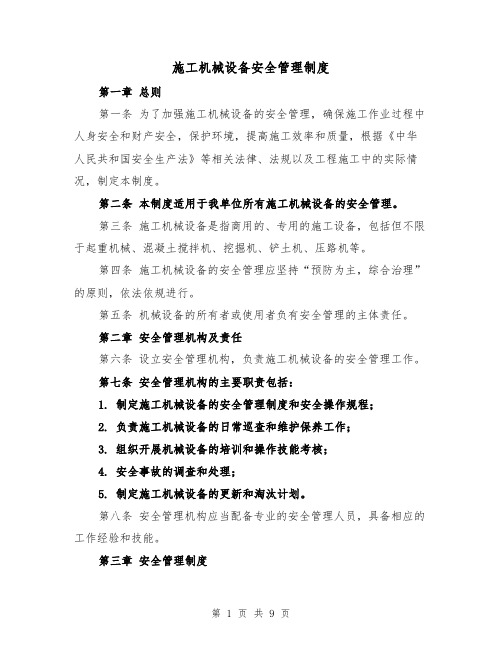 施工机械设备安全管理制度

第一章 总则

第一条 为了加强施工机械设备的安全管理，确保施工作业过程中人身安全和财产安全，保护环境，提高施工效率和质量，根据《中华人民共和国安全生产法》等相关法律、法规以及工程施工中的实际情况，制定本制度。

第二条 本制度适用于我单位所有施工机械设备的安全管理。

第三条 施工机械设备是指商用的、专用的施工设备，包括但不限于起重机械、混凝土搅拌机、挖掘机、铲土机、压路机等。

第四条 施工机械设备的安全管理应坚持“预防为主，综合治理”的原则，依法依规进行。

第五条 机械设备的所有者或使用者负有安全管理的主体责任。

第二章 安全管理机构及责任

第六条 设立安全管理机构，负责施工机械设备的安全管理工作。

第七条 安全管理机构的主要职责包括：

1. 制定施工机械设备的安全管理制度和安全操作规程；

2. 负责施工机械设备的日常巡查和维护保养工作；

3. 组织开展机械设备的培训和操作技能考核；

4. 安全事故的调查和处理；

5. 制定施工机械设备的更新和淘汰计划。

第八条 安全管理机构应当配备专业的安全管理人员，具备相应的工作经验和技能。

第三章 安全管理制度

第 1 页 共 9 页